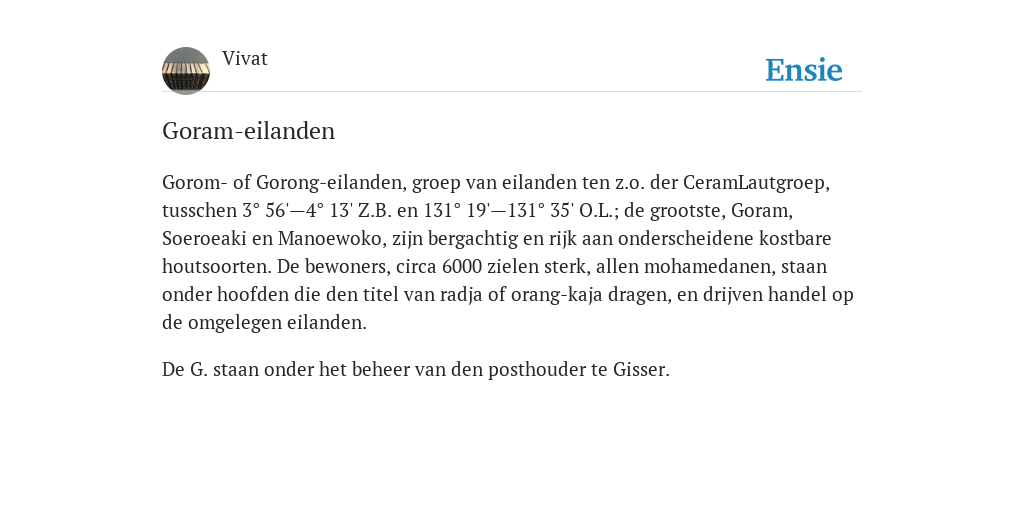 Vivat

Ensie

Goram-eilanden

Gorom- of Gorong-eilanden, groep van eilanden ten z.o. der CeramLautgroep, tusschen 3° 56'—4° 13' Z.B. en 131° 19'—131° 35' O.L.; de grootste, Goram, Soeroeaki en Manoewoko, zijn bergachtig en rijk aan onderscheidene kostbare houtsoorten. De bewoners, circa 6000 zielen sterk, allen mohamedanen, staan onder hoofden die den titel van radja of orang-kaja dragen, en drijven handel op de omgelegen eilanden.

De G. staan onder het beheer van den posthouder te Gisser.